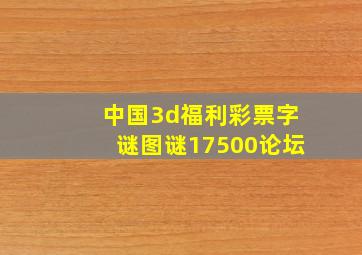 中国3d福利彩票字谜图谜17500论坛